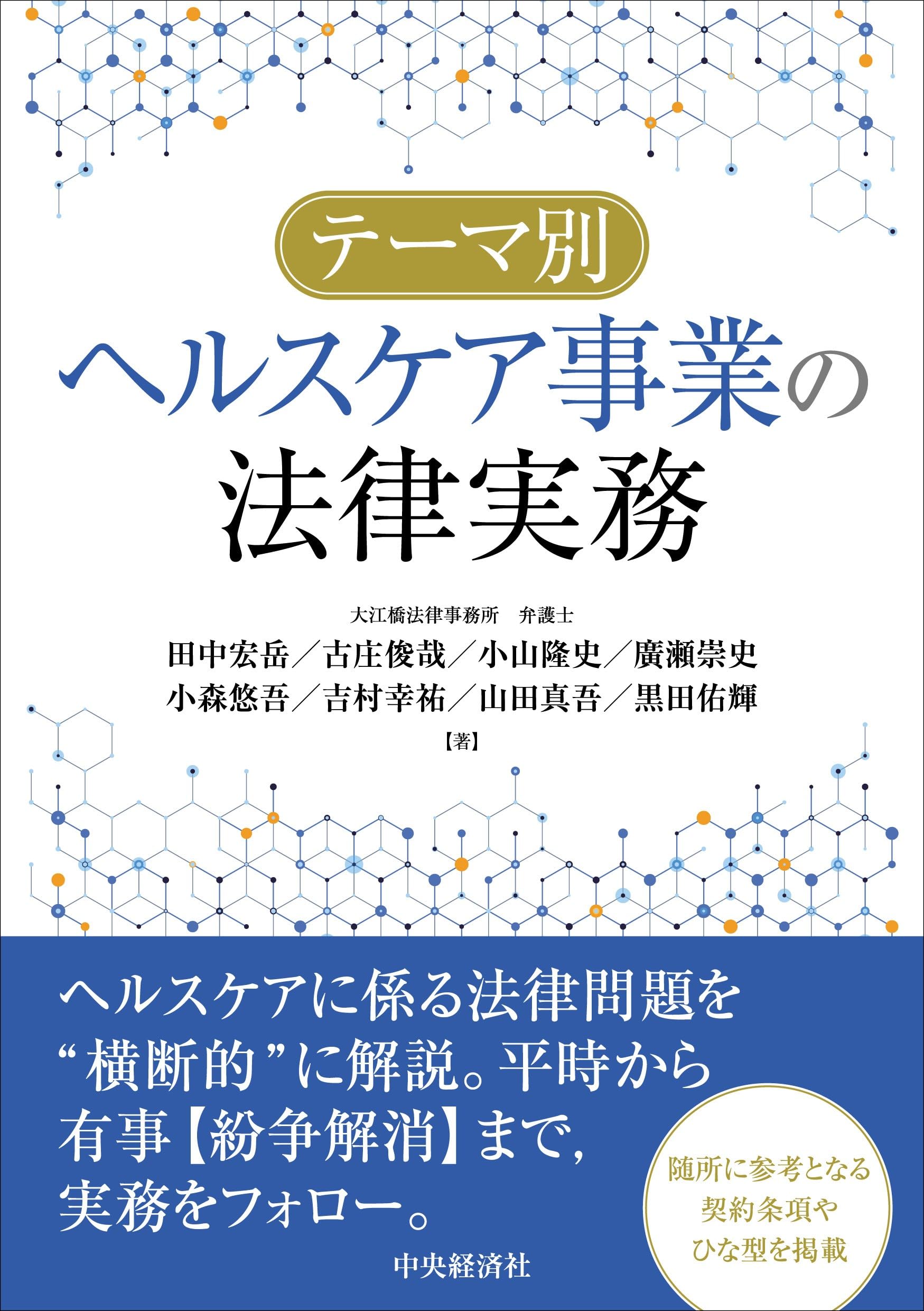 テーマ別

ヘルスケア事業の法律実務

大江橋法律事務所　弁護士
田中宏岳／古庄俊哉／小山隆史／廣瀬崇史
小森悠吾／吉村幸祐／山田真吾／黒田佑輝
【著】

ヘルスケアに係る法律問題を“横断的”に解説。平時から有事【紛争解消】まで，実務をフォロー。

随所に参考となる契約条項やひな型を掲載

中央経済社